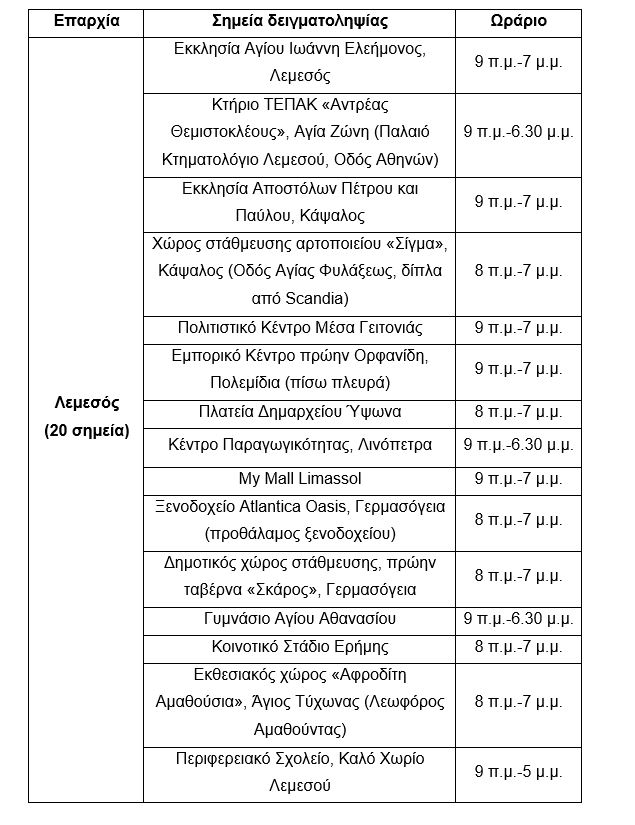 | Επαρχία | Σημεία δειγματοληψίας | Ωράριο |
|---|---|---|
| Λεμεσός (20 σημεία) | Εκκλησία Αγίου Ιωάννη Ελεήμονος, Λεμεσός | 9 π.μ.-7 μ.μ. |
| | Κτήριο ΤΕΠΑΚ «Αντρέας Θεμιστοκλέους», Αγία Ζώνη (Παλαιό Κτηματολόγιο Λεμεσού, Οδός Αθηνών) | 9 π.μ.-6.30 μ.μ. |
| | Εκκλησία Αποστόλων Πέτρου και Παύλου, Κάψαλος | 9 π.μ.-7 μ.μ. |
| | Χώρος στάθμευσης αρτοποιείου «Σίγμα», Κάψαλος (Οδός Αγίας Φυλάξεως, δίπλα από Scandia) | 8 π.μ.-7 μ.μ. |
| | Πολιτιστικό Κέντρο Μέσα Γειτονιάς | 9 π.μ.-7 μ.μ. |
| | Εμπορικό Κέντρο πρώην Ορφανίδη, Πολεμίδια (πίσω πλευρά) | 9 π.μ.-7 μ.μ. |
| | Πλατεία Δημαρχείου Ύψωνα | 8 π.μ.-7 μ.μ. |
| | Κέντρο Παραγωγικότητας, Λινόπετρα | 9 π.μ.-6.30 μ.μ. |
| | My Mall Limassol | 9 π.μ.-7 μ.μ. |
| | Ξενοδοχείο Atlantica Oasis, Γερμασόγεια (προθάλαμος ξενοδοχείου) | 8 π.μ.-7 μ.μ. |
| | Δημοτικός χώρος στάθμευσης, πρώην ταβέρνα «Σκάρος», Γερμασόγεια | 8 π.μ.-7 μ.μ. |
| | Γυμνάσιο Αγίου Αθανασίου | 9 π.μ.-6.30 μ.μ. |
| | Κοινοτικό Στάδιο Ερήμης | 8 π.μ.-7 μ.μ. |
| | Εκθεσιακός χώρος «Αφροδίτη Αμαθούσια», Άγιος Τύχωνας (Λεωφόρος Αμαθούντας) | 8 π.μ.-7 μ.μ. |
| | Περιφερειακό Σχολείο, Καλό Χωρίο Λεμεσού | 9 π.μ.-5 μ.μ. |